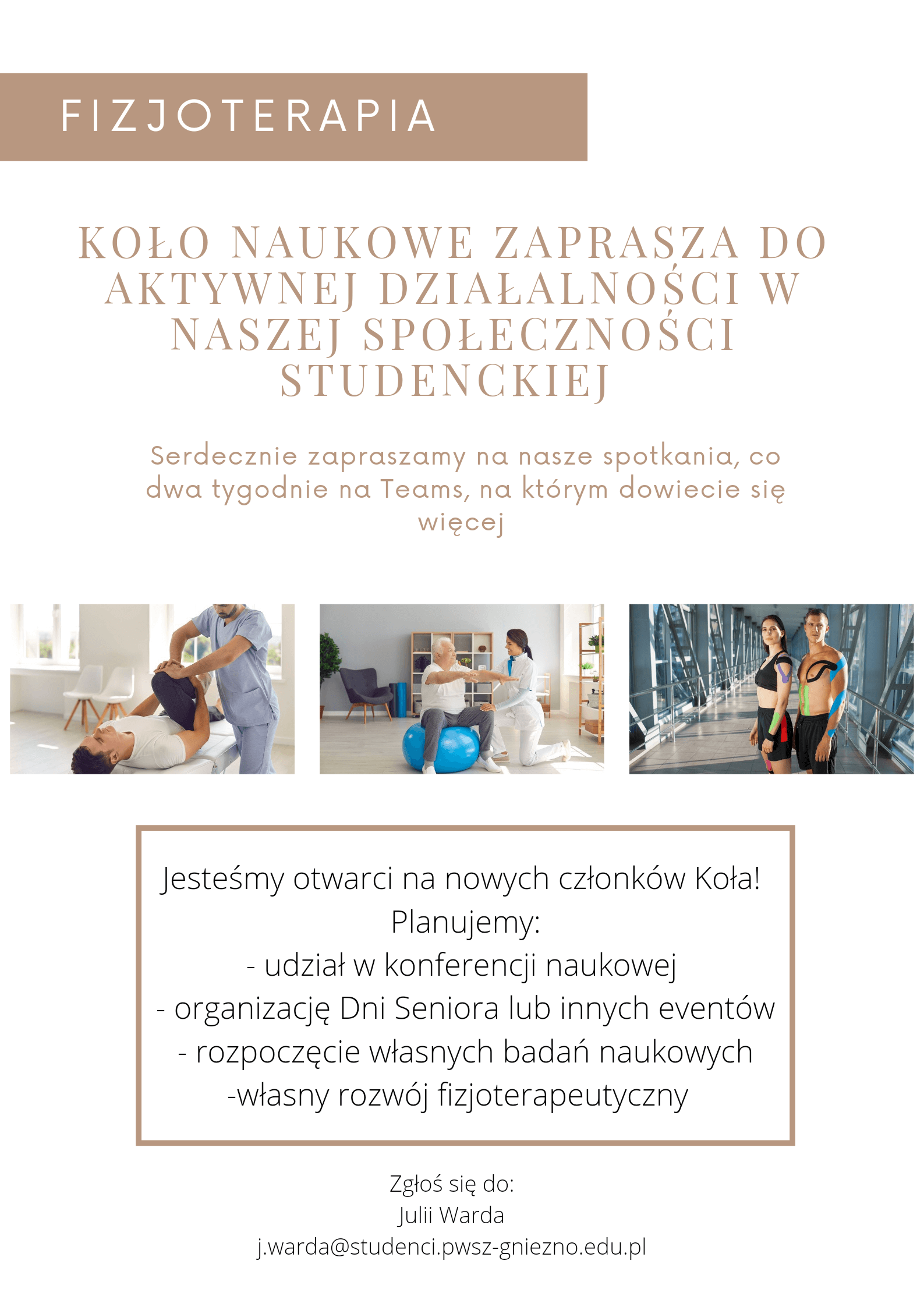 FIZJOTERAPIA

KOŁO NAUKOWE ZAPRASZA DO AKTYWNEJ DZIAŁALNOŚCI W NASZEJ SPOŁECZNOŚCI STUDENCKIEJ

Serdecznie zapraszamy na nasze spotkania, co dwa tygodnie na Teams, na którym dowiecie się więcej

Jesteśmy otwarci na nowych członków Koła!
Planujemy:
- udział w konferencji naukowej
- organizację Dni Seniora lub innych eventów
- rozpoczęcie własnych badań naukowych
-własny rozwój fizjoterapeutyczny

Zgłoś się do:
Julii Warda
j.warda@studenci.pwsz-gniezno.edu.pl